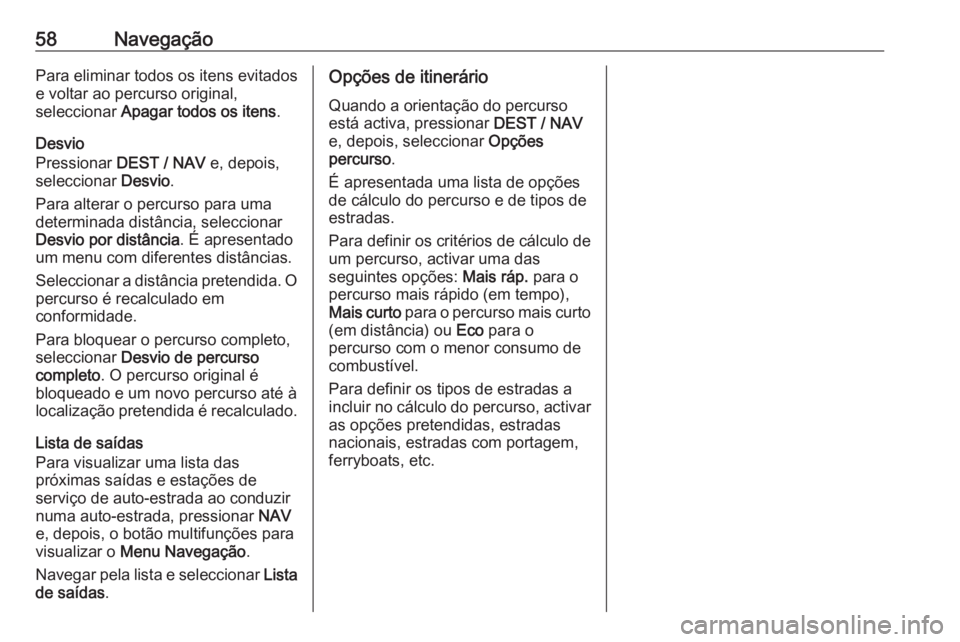 58 Navegação

Para eliminar todos os itens evitados e voltar ao percurso original, seleccionar Apagar todos os itens.

Desvio
Pressionar DEST / NAV e, depois, seleccionar Desvio.

Para alterar o percurso para uma determinada distância, seleccionar Desvio por distância. É apresentado um menu com diferentes distâncias.

Seleccionar a distância pretendida. O percurso é recalculado em conformidade.

Para bloquear o percurso completo, seleccionar Desvio de percurso completo. O percurso original é bloqueado e um novo percurso até à localização pretendida é recalculado.

Lista de saídas
Para visualizar uma lista das próximas saídas e estações de serviço de auto-estrada ao conduzir numa auto-estrada, pressionar NAV e, depois, o botão multifunções para visualizar o Menu Navegação.

Navegar pela lista e seleccionar Lista de saídas.

Opções de itinerário
Quando a orientação do percurso está activa, pressionar DEST / NAV e, depois, seleccionar Opções percurso.

É apresentada uma lista de opções de cálculo do percurso e de tipos de estradas.

Para definir os critérios de cálculo de um percurso, activar uma das seguintes opções: Mais ráp. para o percurso mais rápido (em tempo), Mais curto para o percurso mais curto (em distância) ou Eco para o percurso com o menor consumo de combustível.

Para definir os tipos de estradas a incluir no cálculo do percurso, activar as opções pretendidas, estradas nacionais, estradas com portagem, ferryboats, etc.

carmanualsonline.info